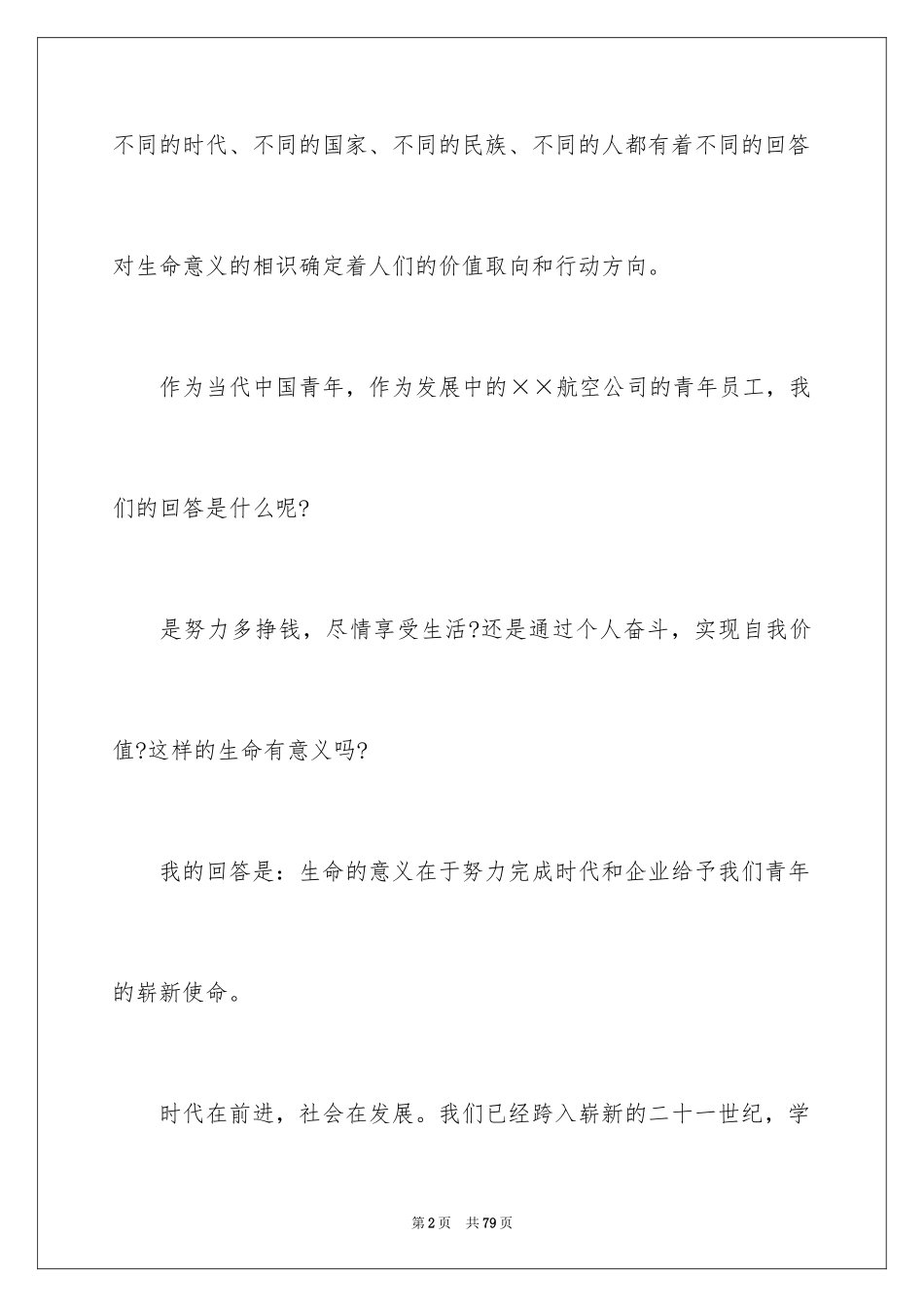 不同的时代、不同的国家、不同的民族、不同的人都有着不同的回答对生命意义的相识确定着人们的价值取向和行动方向。

作为当代中国青年，作为发展中的××航空公司的青年员工，我们的回答是什么呢?

是努力多挣钱，尽情享受生活?还是通过个人奋斗，实现自我价值?这样的生命有意义吗?

我的回答是：生命的意义在于努力完成时代和企业给予我们青年的崭新使命。

时代在前进，社会在发展。我们已经跨入崭新的二十一世纪，学

第2页 共79页